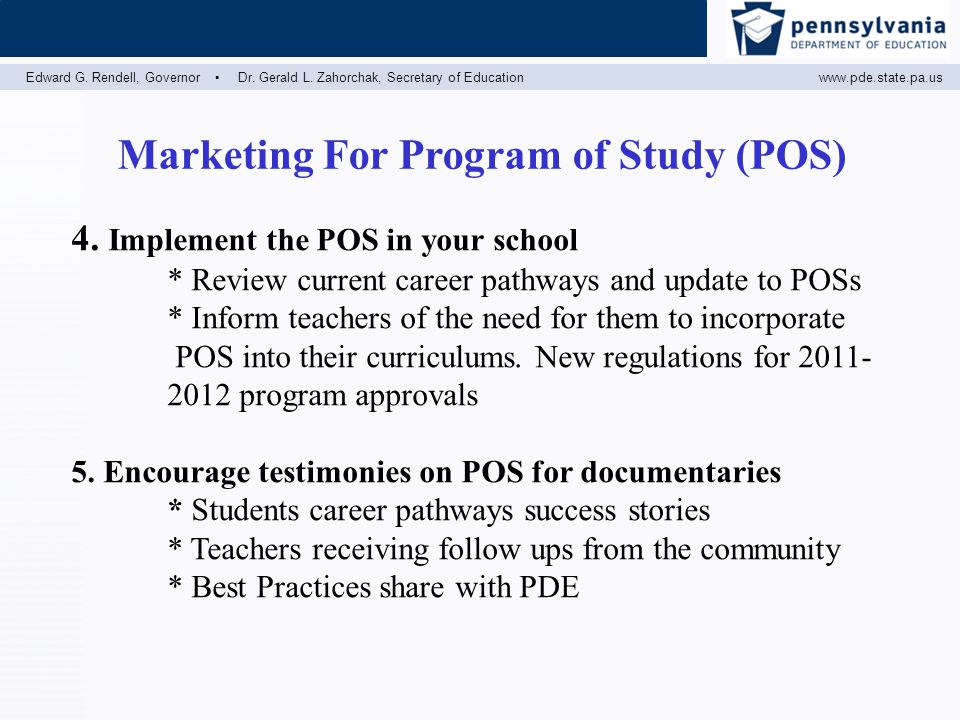 pennsylvania
DEPARTMENT OF EDUCATION

Edward G. Rendell, Governor • Dr. Gerald L. Zahorchak, Secretary of Education

www.pde.state.pa.us

Marketing For Program of Study (POS)

4. Implement the POS in your school
* Review current career pathways and update to POSs
* Inform teachers of the need for them to incorporate POS into their curriculums. New regulations for 2011-2012 program approvals

5. Encourage testimonies on POS for documentaries
* Students career pathways success stories
* Teachers receiving follow ups from the community
* Best Practices share with PDE